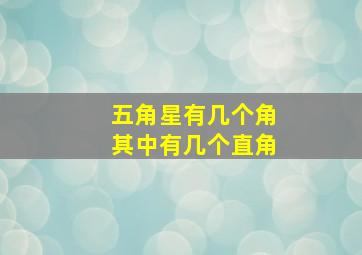 五角星有几个角
其中有几个直角